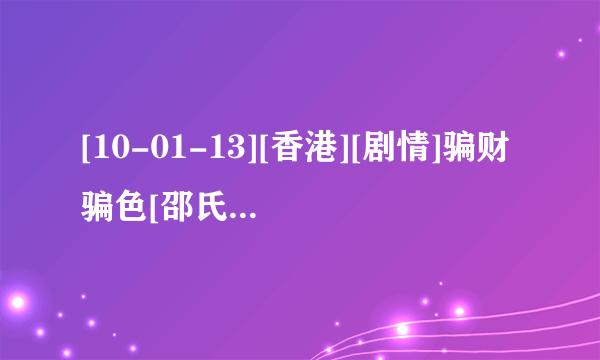 [10-01-13][香港][剧情]骗财骗色[邵氏...